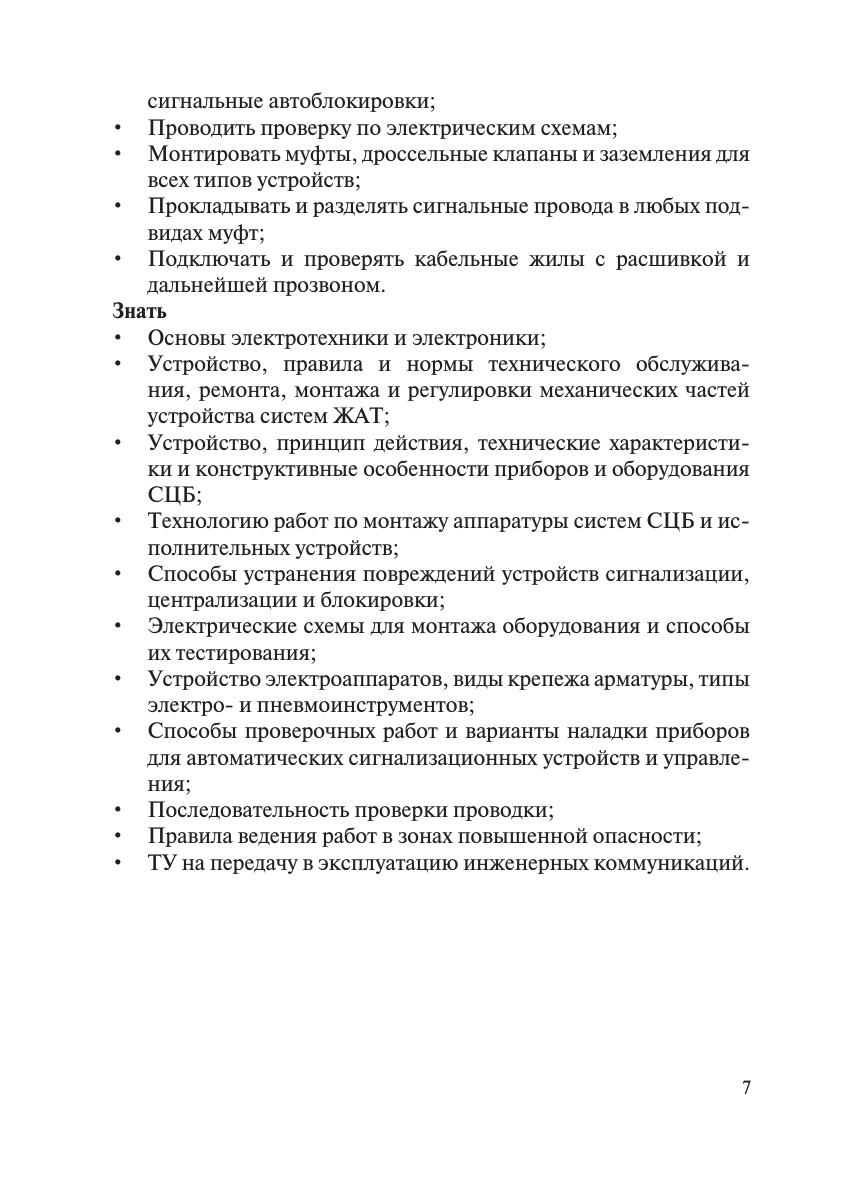 сигнальные автоблокировки;
• Проводить проверку по электрическим схемам;
• Монтировать муфты, дроссельные клапаны и заземления для всех типов устройств;
• Прокладывать и разделять сигнальные провода в любых подвидах муфт;
• Подключать и проверять кабельные жилы с расшивкой и дальнейшей прозвоном.

Знать
• Основы электротехники и электроники;
• Устройство, правила и нормы технического обслуживания, ремонта, монтажа и регулировки механических частей устройства систем ЖАТ;
• Устройство, принцип действия, технические характеристики и конструктивные особенности приборов и оборудования СЦБ;
• Технологию работ по монтажу аппаратуры систем СЦБ и исполнительных устройств;
• Способы устранения повреждений устройств сигнализации, централизации и блокировки;
• Электрические схемы для монтажа оборудования и способы их тестирования;
• Устройство электроаппаратов, виды крепежа арматуры, типы электро- и пневмоинструментов;
• Способы проверочных работ и варианты наладки приборов для автоматических сигнализационных устройств и управления;
• Последовательность проверки проводки;
• Правила ведения работ в зонах повышенной опасности;
• ТУ на передачу в эксплуатацию инженерных коммуникаций.

7